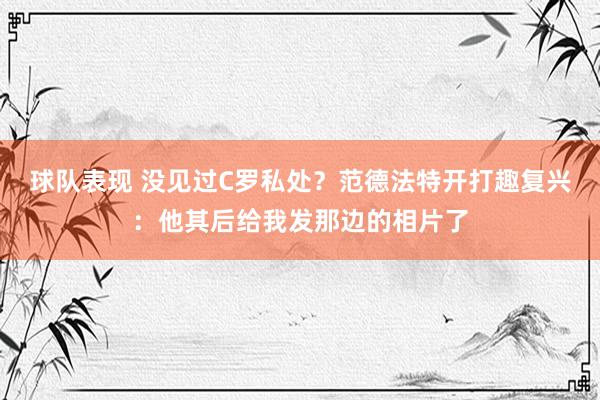 球队表现 没见过C罗私处？范德法特开打趣复兴：他其后给我发那边的相片了